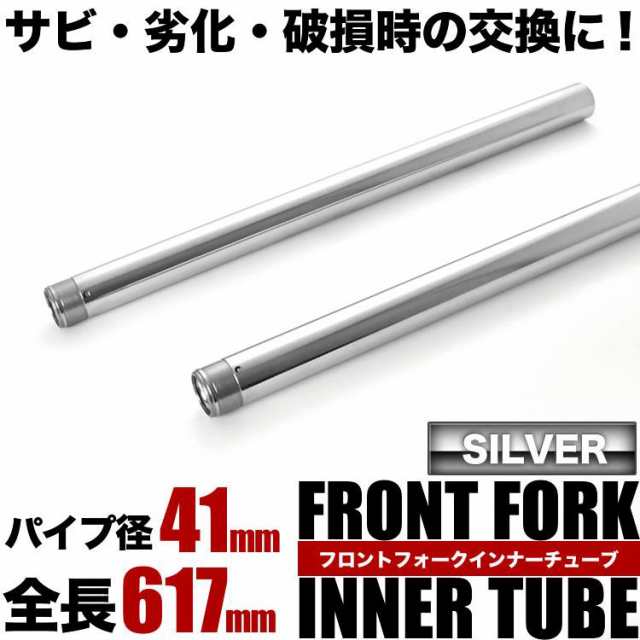 サビ・劣化・破損時の交換に！

SILVER

パイプ径 41mm
全長 617mm

FRONT FORK
フロントフォークインナーチューブ
INNER TUBE